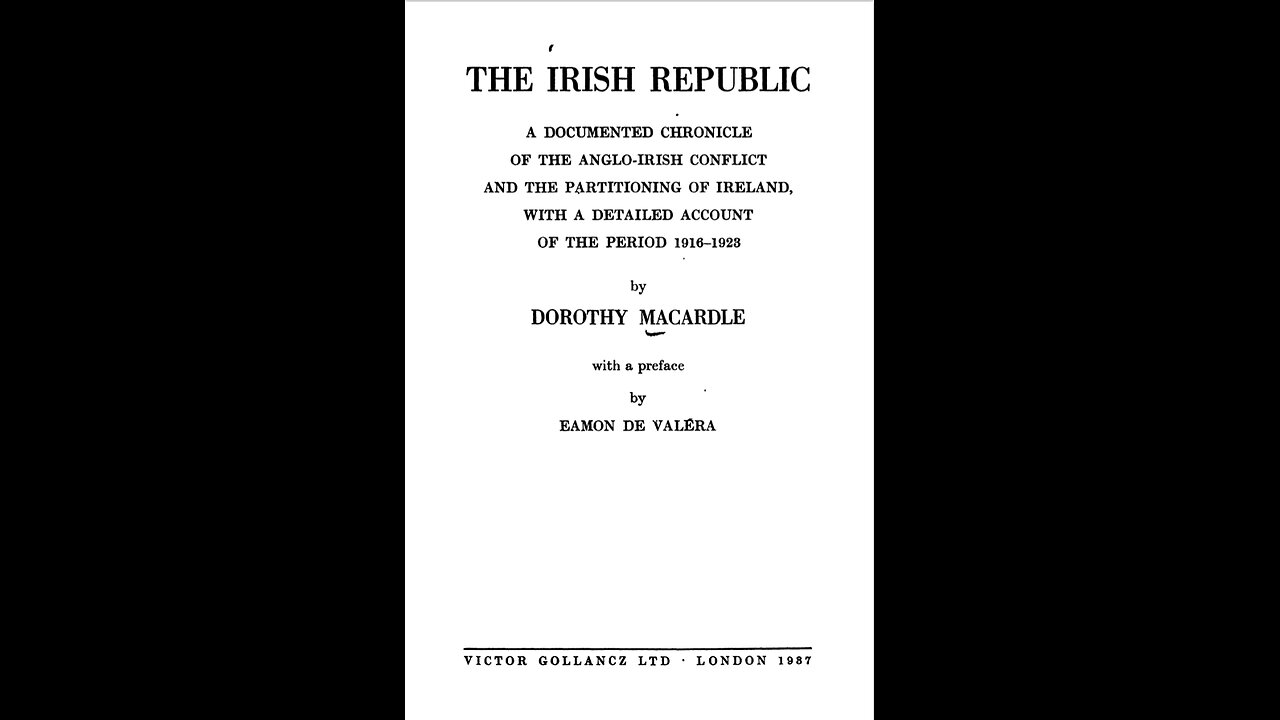 THE IRISH REPUBLIC

A DOCUMENTED CHRONICLE
OF THE ANGLO-IRISH CONFLICT
AND THE PARTITIONING OF IRELAND,
WITH A DETAILED ACCOUNT
OF THE PERIOD 1916–1923

by

DOROTHY MACARDLE

with a preface

by

EAMON DE VALÉRA

VICTOR GOLLANCZ LTD · LONDON 1937